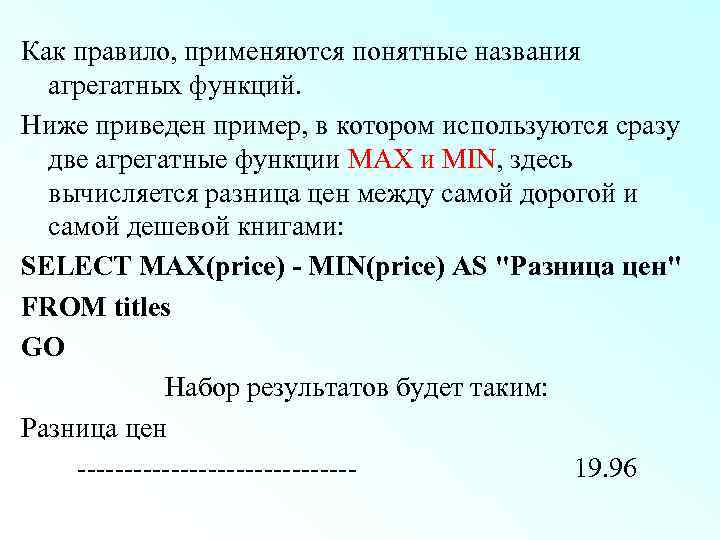 Как правило, применяются понятные названия агрегатных функций.

Ниже приведен пример, в котором используются сразу две агрегатные функции MAX и MIN, здесь вычисляется разница цен между самой дорогой и самой дешевой книгами:

SELECT MAX(price) - MIN(price) AS "Разница цен"

FROM titles

GO

Набор результатов будет таким:

Разница цен

------------------------------ 19.96